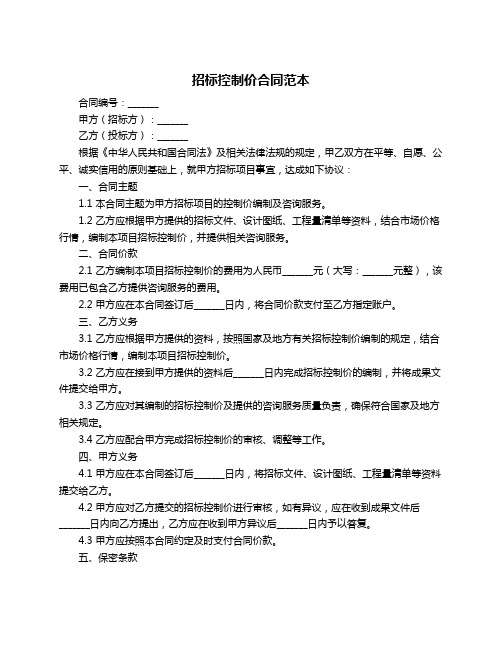 招标控制价合同范本

合同编号：______

甲方（招标方）：______

乙方（投标方）：______

根据《中华人民共和国合同法》及相关法律法规的规定，甲乙双方在平等、自愿、公平、诚实信用的原则基础上，就甲方招标项目事宜，达成如下协议：

一、合同主题

1.1 本合同主题为甲方招标项目的控制价编制及咨询服务。

1.2 乙方应根据甲方提供的招标文件、设计图纸、工程量清单等资料，结合市场价格行情，编制本项目招标控制价，并提供相关咨询服务。

二、合同价款

2.1 乙方编制本项目招标控制价的费用为人民币______元（大写：______元整），该费用已包含乙方提供咨询服务的费用。

2.2 甲方应在本合同签订后______日内，将合同价款支付至乙方指定账户。

三、乙方义务

3.1 乙方应根据甲方提供的资料，按照国家及地方有关招标控制价编制的规定，结合市场价格行情，编制本项目招标控制价。

3.2 乙方应在接到甲方提供的资料后______日内完成招标控制价的编制，并将成果文件提交给甲方。

3.3 乙方应对其编制的招标控制价及提供的咨询服务质量负责，确保符合国家及地方相关规定。

3.4 乙方应配合甲方完成招标控制价的审核、调整等工作。

四、甲方义务

4.1 甲方应在本合同签订后______日内，将招标文件、设计图纸、工程量清单等资料提交给乙方。

4.2 甲方应对乙方提交的招标控制价进行审核，如有异议，应在收到成果文件后______日内向乙方提出，乙方应在收到甲方异议后______日内予以答复。

4.3 甲方应按照本合同约定及时支付合同价款。

五、保密条款